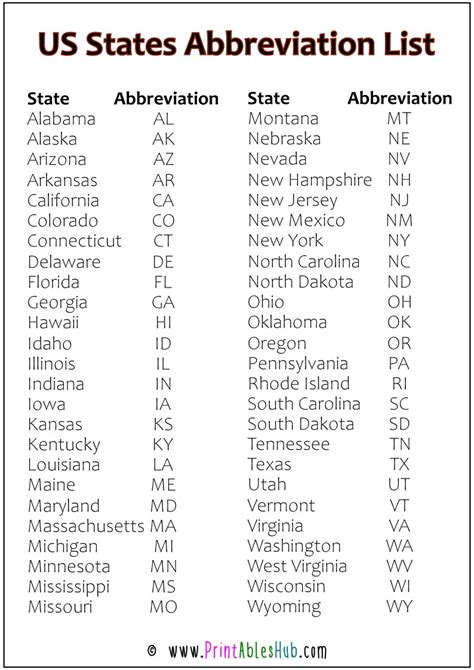 US States Abbreviation List

| State | Abbreviation |
|---|---|
| Alabama | AL |
| Alaska | AK |
| Arizona | AZ |
| Arkansas | AR |
| California | CA |
| Colorado | CO |
| Connecticut | CT |
| Delaware | DE |
| Florida | FL |
| Georgia | GA |
| Hawaii | HI |
| Idaho | ID |
| Illinois | IL |
| Indiana | IN |
| Iowa | IA |
| Kansas | KS |
| Kentucky | KY |
| Louisiana | LA |
| Maine | ME |
| Maryland | MD |
| Massachusetts | MA |
| Michigan | MI |
| Minnesota | MN |
| Mississippi | MS |
| Missouri | MO |

| State | Abbreviation |
|---|---|
| Montana | MT |
| Nebraska | NE |
| Nevada | NV |
| New Hampshire | NH |
| New Jersey | NJ |
| New Mexico | NM |
| New York | NY |
| North Carolina | NC |
| North Dakota | ND |
| Ohio | OH |
| Oklahoma | OK |
| Oregon | OR |
| Pennsylvania | PA |
| Rhode Island | RI |
| South Carolina | SC |
| South Dakota | SD |
| Tennessee | TN |
| Texas | TX |
| Utah | UT |
| Vermont | VT |
| Virginia | VA |
| Washington | WA |
| West Virginia | WV |
| Wisconsin | WI |
| Wyoming | WY |

© www.PrintAblesHub.com